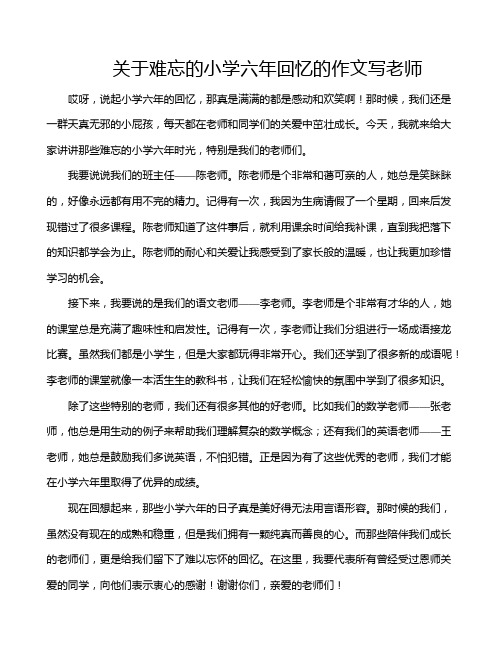 关于难忘的小学六年回忆的作文写老师

哎呀，说起小学六年的回忆，那真是满满的都是感动和欢笑啊！那时候，我们还是一群天真无邪的小屁孩，每天都在老师和同学们的关爱中茁壮成长。今天，我就来给大家讲讲那些难忘的小学六年时光，特别是我们的老师们。

我要说说我们的班主任——陈老师。陈老师是个非常和蔼可亲的人，她总是笑眯眯的，好像永远都有用不完的精力。记得有一次，我因为生病请假了一个星期，回来后发现错过了很多课程。陈老师知道了这件事后，就利用课余时间给我补课，直到我把落下的知识都学会为止。陈老师的耐心和关爱让我感受到了家长般的温暖，也让我更加珍惜学习的机会。

接下来，我要说的是我们的语文老师——李老师。李老师是个非常有才华的人，她的课堂总是充满了趣味性和启发性。记得有一次，李老师让我们分组进行一场成语接龙比赛。虽然我们都是小学生，但是大家都玩得非常开心。我们还学到了很多新的成语呢！李老师的课堂就像一本活生生的教科书，让我们在轻松愉快的氛围中学到了很多知识。

除了这些特别的老师，我们还有很多其他的好老师。比如我们的数学老师——张老师，他总是用生动的例子来帮助我们理解复杂的数学概念；还有我们的英语老师——王老师，她总是鼓励我们多说英语，不怕犯错。正是因为有了这些优秀的老师，我们才能在小学六年里取得了优异的成绩。

现在回想起来，那些小学六年的日子真是美好得无法用言语形容。那时候的我们，虽然没有现在的成熟和稳重，但是我们拥有一颗纯真而善良的心。而那些陪伴我们成长的老师们，更是给我们留下了难以忘怀的回忆。在这里，我要代表所有曾经受过恩师关爱的同学，向他们表示衷心的感谢！谢谢你们，亲爱的老师们！